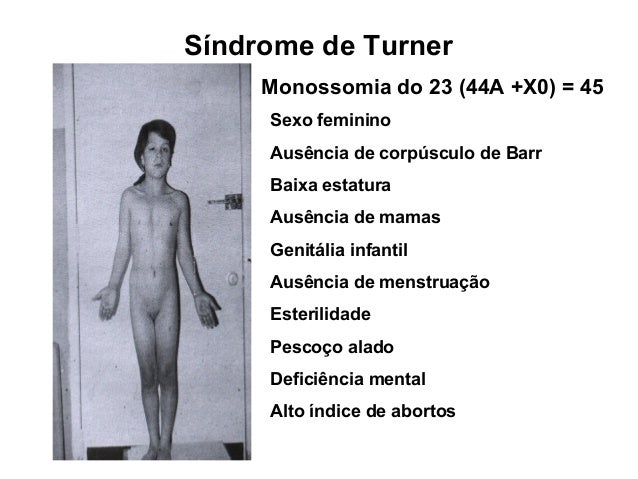 Síndrome de Turner

Monossomia do 23 (44A +X0) = 45

Sexo feminino

Ausência de corpúsculo de Barr

Baixa estatura

Ausência de mamas

Genitália infantil

Ausência de menstruação

Esterilidade

Pescoço alado

Deficiência mental

Alto índice de abortos